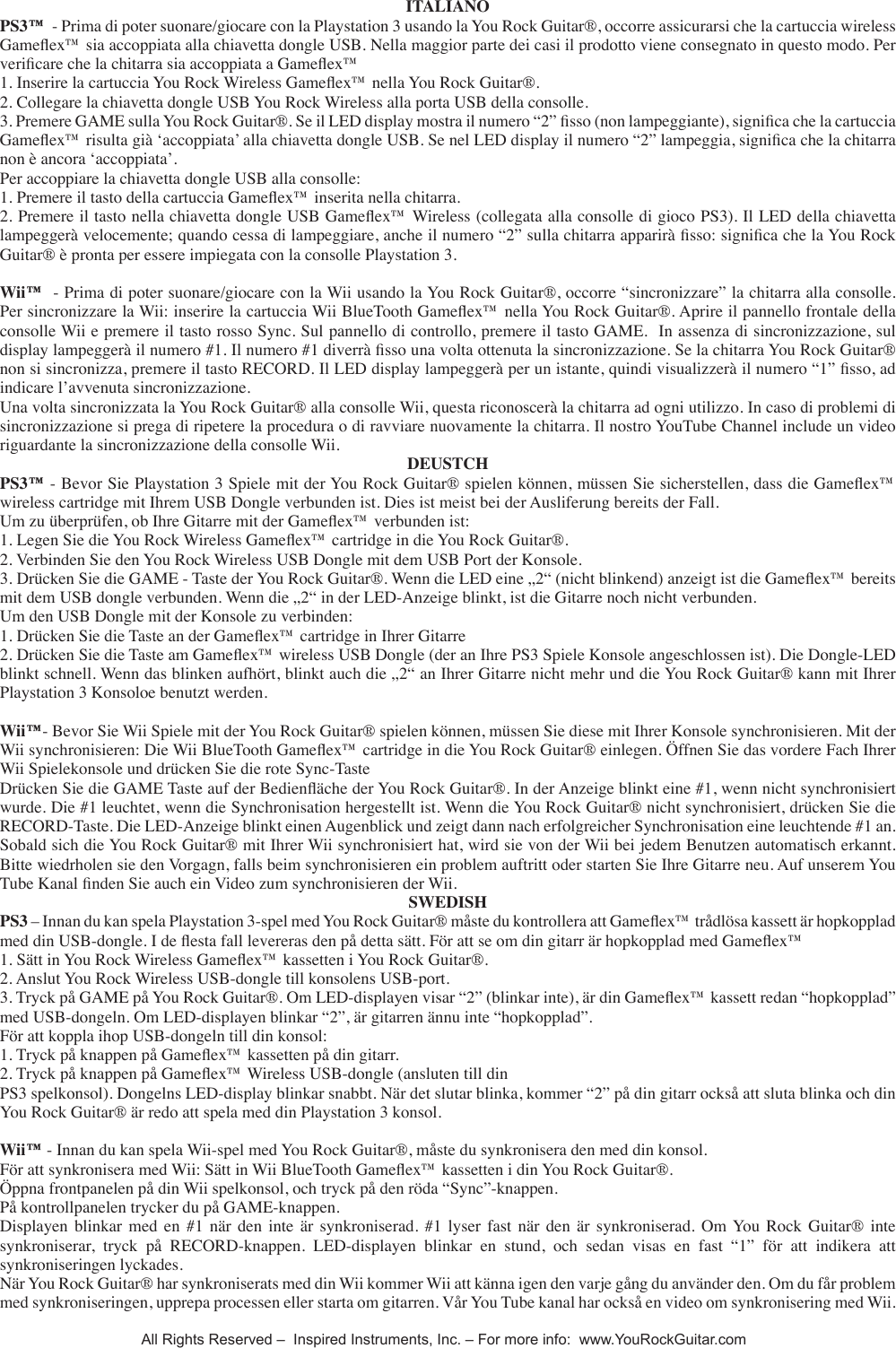 ITALIANO

PS3™ - Prima di poter suonare/giocare con la Playstation 3 usando la You Rock Guitar®, occorre assicurarsi che la cartuccia wireless Gameflex™ sia accoppiata alla chiavetta dongle USB. Nella maggior parte dei casi il prodotto viene consegnato in questo modo. Per verificare che la chitarra sia accoppiata a Gameflex™
1. Inserire la cartuccia You Rock Wireless Gameflex™ nella You Rock Guitar®.
2. Collegare la chiavetta dongle USB You Rock Wireless alla porta USB della consolle.
3. Premere GAME sulla You Rock Guitar®. Se il LED display mostra il numero “2” fisso (non lampeggiante), significa che la cartuccia Gameflex™ risulta già ‘accoppiata’ alla chiavetta dongle USB. Se nel LED display il numero “2” lampeggia, significa che la chitarra non è ancora ‘accoppiata’.
Per accoppiare la chiavetta dongle USB alla consolle:
1. Premere il tasto della cartuccia Gameflex™ inserita nella chitarra.
2. Premere il tasto nella chiavetta dongle USB Gameflex™ Wireless (collegata alla consolle di gioco PS3). Il LED della chiavetta lampeggerà velocemente; quando cessa di lampeggiare, anche il numero “2” sulla chitarra apparirà fisso: significa che la You Rock Guitar® è pronta per essere impiegata con la consolle Playstation 3.

Wii™ - Prima di poter suonare/giocare con la Wii usando la You Rock Guitar®, occorre “sincronizzare” la chitarra alla consolle. Per sincronizzare la Wii: inserire la cartuccia Wii BlueTooth Gameflex™ nella You Rock Guitar®. Aprire il pannello frontale della consolle Wii e premere il tasto rosso Sync. Sul pannello di controllo, premere il tasto GAME. In assenza di sincronizzazione, sul display lampeggerà il numero #1. Il numero #1 diverrà fisso una volta ottenuta la sincronizzazione. Se la chitarra You Rock Guitar® non si sincronizza, premere il tasto RECORD. Il LED display lampeggerà per un istante, quindi visualizzerà il numero “1” fisso, ad indicare l’avvenuta sincronizzazione.
Una volta sincronizzata la You Rock Guitar® alla consolle Wii, questa riconoscerà la chitarra ad ogni utilizzo. In caso di problemi di sincronizzazione si prega di ripetere la procedura o di ravviare nuovamente la chitarra. Il nostro YouTube Channel include un video riguardante la sincronizzazione della consolle Wii.

DEUSTCH

PS3™ - Bevor Sie Playstation 3 Spiele mit der You Rock Guitar® spielen können, müssen Sie sicherstellen, dass die Gameflex™ wireless cartridge mit Ihrem USB Dongle verbunden ist. Dies ist meist bei der Ausliferung bereits der Fall.
Um zu überprüfen, ob Ihre Gitarre mit der Gameflex™ verbunden ist:
1. Legen Sie die You Rock Wireless Gameflex™ cartridge in die You Rock Guitar®.
2. Verbinden Sie den You Rock Wireless USB Dongle mit dem USB Port der Konsole.
3. Drücken Sie die GAME - Taste der You Rock Guitar®. Wenn die LED eine „2“ (nicht blinkend) anzeigt ist die Gameflex™ bereits mit dem USB dongle verbunden. Wenn die „2“ in der LED-Anzeige blinkt, ist die Gitarre noch nicht verbunden.
Um den USB Dongle mit der Konsole zu verbinden:
1. Drücken Sie die Taste an der Gameflex™ cartridge in Ihrer Gitarre
2. Drücken Sie die Taste am Gameflex™ wireless USB Dongle (der an Ihre PS3 Spiele Konsole angeschlossen ist). Die Dongle-LED blinkt schnell. Wenn das blinken aufhört, blinkt auch die „2“ an Ihrer Gitarre nicht mehr und die You Rock Guitar® kann mit Ihrer Playstation 3 Konsoloe benutzt werden.

Wii™- Bevor Sie Wii Spiele mit der You Rock Guitar® spielen können, müssen Sie diese mit Ihrer Konsole synchronisieren. Mit der Wii synchronisieren: Die Wii BlueTooth Gameflex™ cartridge in die You Rock Guitar® einlegen. Öffnen Sie das vordere Fach Ihrer Wii Spielekonsole und drücken Sie die rote Sync-Taste
Drücken Sie die GAME Taste auf der Bedienfläche der You Rock Guitar®. In der Anzeige blinkt eine #1, wenn nicht synchronisiert wurde. Die #1 leuchtet, wenn die Synchronisation hergestellt ist. Wenn die You Rock Guitar® nicht synchronisiert, drücken Sie die RECORD-Taste. Die LED-Anzeige blinkt einen Augenblick und zeigt dann nach erfolgreicher Synchronisation eine leuchtende #1 an. Sobald sich die You Rock Guitar® mit Ihrer Wii synchronisiert hat, wird sie von der Wii bei jedem Benutzen automatisch erkannt. Bitte wiedrholen sie den Vorgagn, falls beim synchronisieren ein problem auftritt oder starten Sie Ihre Gitarre neu. Auf unserem You Tube Kanal finden Sie auch ein Video zum synchronisieren der Wii.

SWEDISH

PS3 – Innan du kan spela Playstation 3-spel med You Rock Guitar® måste du kontrollera att Gameflex™ trådlösa kassett är hopkopplad med din USB-dongle. I de flesta fall levereras den på detta sätt. För att se om din gitarr är hopkopplad med Gameflex™
1. Sätt in You Rock Wireless Gameflex™ kassetten i You Rock Guitar®.
2. Anslut You Rock Wireless USB-dongle till konsolens USB-port.
3. Tryck på GAME på You Rock Guitar®. Om LED-displayen visar “2” (blinkar inte), är din Gameflex™ kassett redan “hopkopplad” med USB-dongeln. Om LED-displayen blinkar “2”, är gitarren ännu inte “hopkopplad”.
För att koppla ihop USB-dongeln till din konsol:
1. Tryck på knappen på Gameflex™ kassetten på din gitarr.
2. Tryck på knappen på Gameflex™ Wireless USB-dongle (ansluten till din PS3 spelkonsol). Dongelns LED-display blinkar snabbt. När det slutar blinka, kommer “2” på din gitarr också att sluta blinka och din You Rock Guitar® är redo att spela med din Playstation 3 konsol.

Wii™ - Innan du kan spela Wii-spel med You Rock Guitar®, måste du synkronisera den med din konsol.
För att synkronisera med Wii: Sätt in Wii BlueTooth Gameflex™ kassetten i din You Rock Guitar®.
Öppna frontpanelen på din Wii spelkonsol, och tryck på den röda “Sync”-knappen.
På kontrollpanelen trycker du på GAME-knappen.
Displayen blinkar med en #1 när den inte är synkroniserad. #1 lyser fast när den är synkroniserad. Om You Rock Guitar® inte synkroniserar, tryck på RECORD-knappen. LED-displayen blinkar en stund, och sedan visas en fast “1” för att indikera att synkroniseringen lyckades.
När You Rock Guitar® har synkroniserats med din Wii kommer Wii att känna igen den varje gång du använder den. Om du får problem med synkroniseringen, upprepa processen eller starta om gitarren. Vår You Tube kanal har också en video om synkronisering med Wii.

All Rights Reserved – Inspired Instruments, Inc. – For more info: www.YouRockGuitar.com